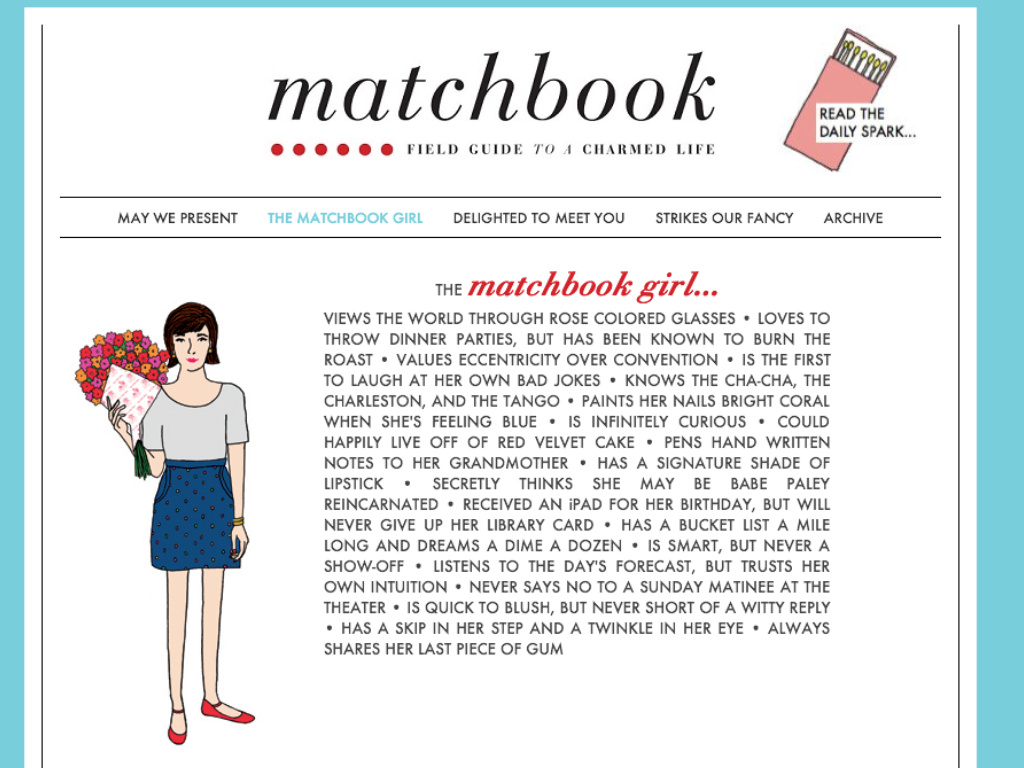 matchbook

FIELD GUIDE TO A CHARMED LIFE

READ THE DAILY SPARK...

MAY WE PRESENT THE MATCHBOOK GIRL DELIGHTED TO MEET YOU STRIKES OUR FANCY ARCHIVE

THE matchbook girl...

VIEWS THE WORLD THROUGH ROSE COLORED GLASSES • LOVES TO THROW DINNER PARTIES, BUT HAS BEEN KNOWN TO BURN THE ROAST • VALUES ECCENTRICITY OVER CONVENTION • IS THE FIRST TO LAUGH AT HER OWN BAD JOKES • KNOWS THE CHA-CHA, THE CHARLESTON, AND THE TANGO • PAINTS HER NAILS BRIGHT CORAL WHEN SHE'S FEELING BLUE • IS INFINITELY CURIOUS • COULD HAPPILY LIVE OFF OF RED VELVET CAKE • PENS HAND WRITTEN NOTES TO HER GRANDMOTHER • HAS A SIGNATURE SHADE OF LIPSTICK • SECRETLY THINKS SHE MAY BE BABE PALEY REINCARNATED • RECEIVED AN iPAD FOR HER BIRTHDAY, BUT WILL NEVER GIVE UP HER LIBRARY CARD • HAS A BUCKET LIST A MILE LONG AND DREAMS A DIME A DOZEN • IS SMART, BUT NEVER A SHOW-OFF • LISTENS TO THE DAY'S FORECAST, BUT TRUSTS HER OWN INTUITION • NEVER SAYS NO TO A SUNDAY MATINEE AT THE THEATER • IS QUICK TO BLUSH, BUT NEVER SHORT OF A WITTY REPLY • HAS A SKIP IN HER STEP AND A TWINKLE IN HER EYE • ALWAYS SHARES HER LAST PIECE OF GUM